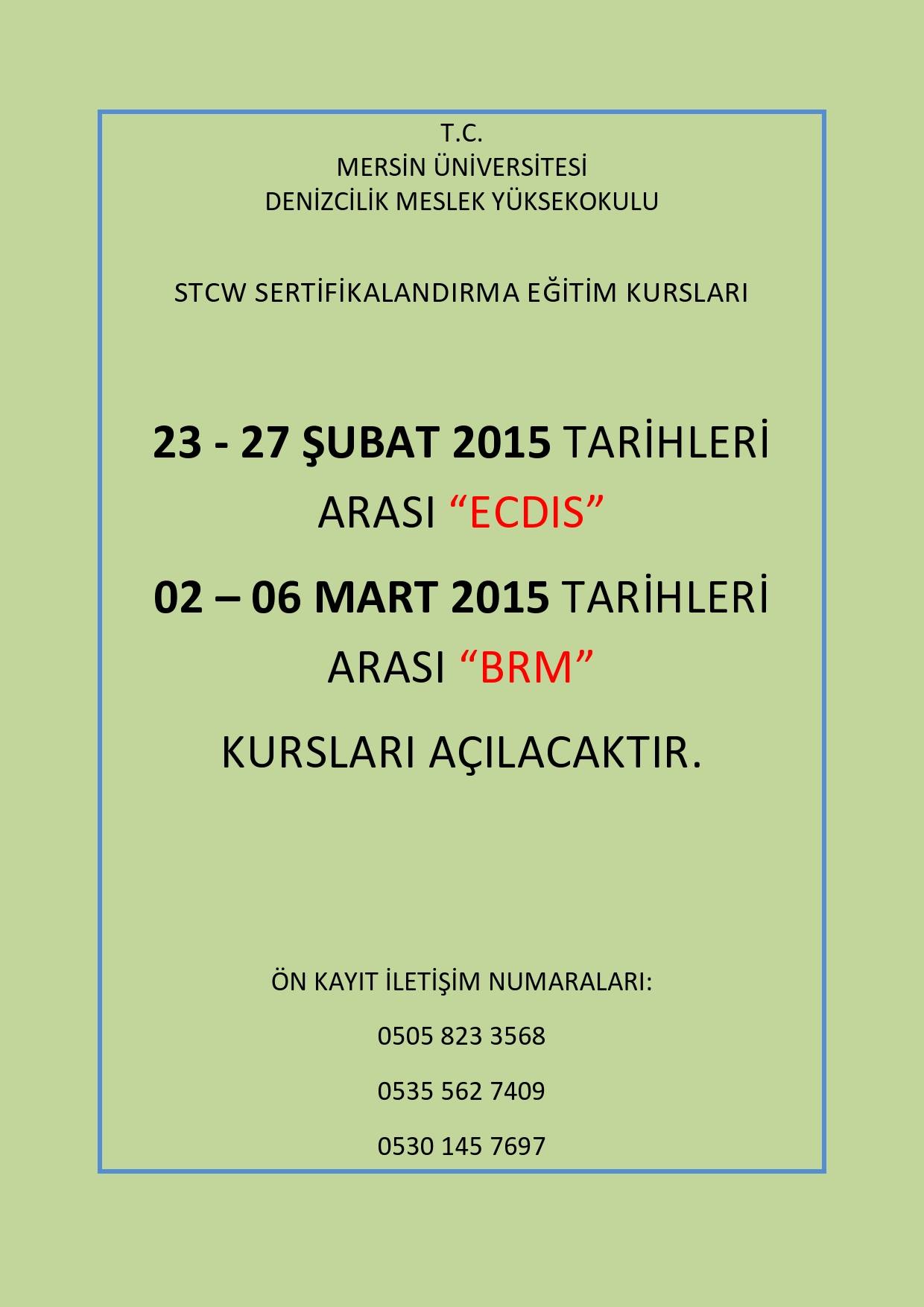 T.C.
MERSİN ÜNİVERSİTESİ
DENİZCİLİK MESLEK YÜKSEKOKULU

STCW SERTİFİKALANDIRMA EĞİTİM KURSLARI

23 - 27 ŞUBAT 2015 TARİHLERİ ARASI “ECDIS”

02 – 06 MART 2015 TARİHLERİ ARASI “BRM”

KURSLARI AÇILACAKTIR.

ÖN KAYIT İLETİŞİM NUMARALARI:

0505 823 3568

0535 562 7409

0530 145 7697